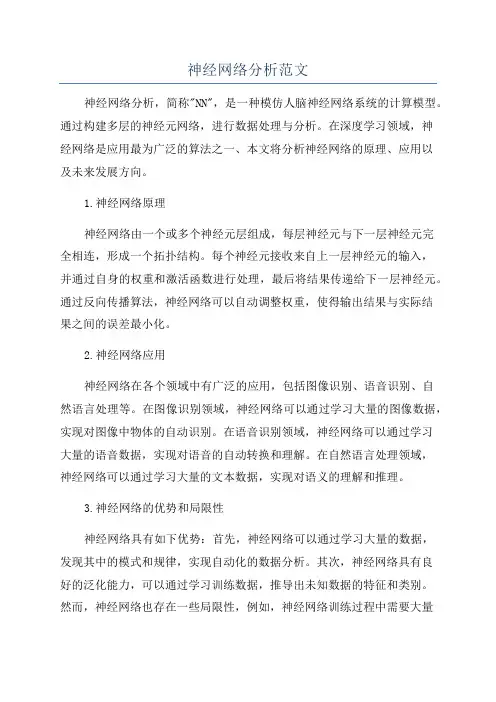 神经网络分析范文

神经网络分析，简称"NN"，是一种模仿人脑神经网络系统的计算模型。通过构建多层的神经元网络，进行数据处理与分析。在深度学习领域，神经网络是应用最为广泛的算法之一、本文将分析神经网络的原理、应用以及未来发展方向。

1.神经网络原理

神经网络由一个或多个神经元层组成，每层神经元与下一层神经元完全相连，形成一个拓扑结构。每个神经元接收来自上一层神经元的输入，并通过自身的权重和激活函数进行处理，最后将结果传递给下一层神经元。通过反向传播算法，神经网络可以自动调整权重，使得输出结果与实际结果之间的误差最小化。

2.神经网络应用

神经网络在各个领域中有广泛的应用，包括图像识别、语音识别、自然语言处理等。在图像识别领域，神经网络可以通过学习大量的图像数据，实现对图像中物体的自动识别。在语音识别领域，神经网络可以通过学习大量的语音数据，实现对语音的自动转换和理解。在自然语言处理领域，神经网络可以通过学习大量的文本数据，实现对语义的理解和推理。

3.神经网络的优势和局限性

神经网络具有如下优势：首先，神经网络可以通过学习大量的数据，发现其中的模式和规律，实现自动化的数据分析。其次，神经网络具有良好的泛化能力，可以通过学习训练数据，推导出未知数据的特征和类别。然而，神经网络也存在一些局限性，例如，神经网络训练过程中需要大量